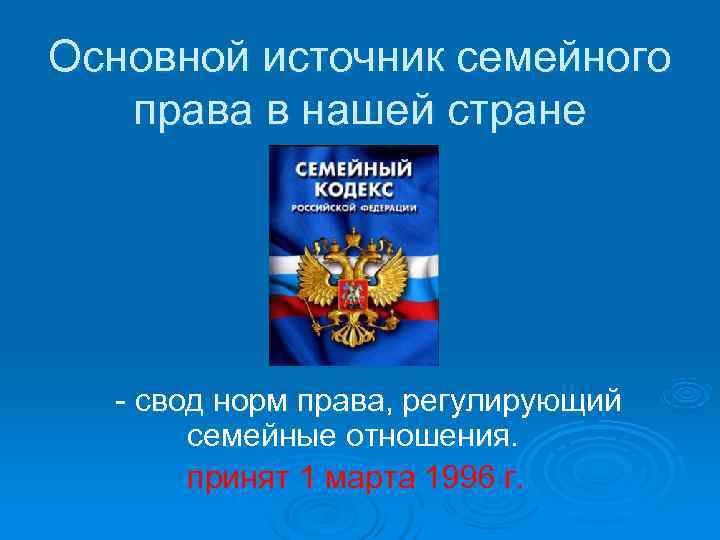 Основной источник семейного права в нашей стране

СЕМЕЙНЫЙ КОДЕКС
РОССИЙСКОЙ ФЕДЕРАЦИИ

- свод норм права, регулирующий семейные отношения.

принят 1 марта 1996 г.